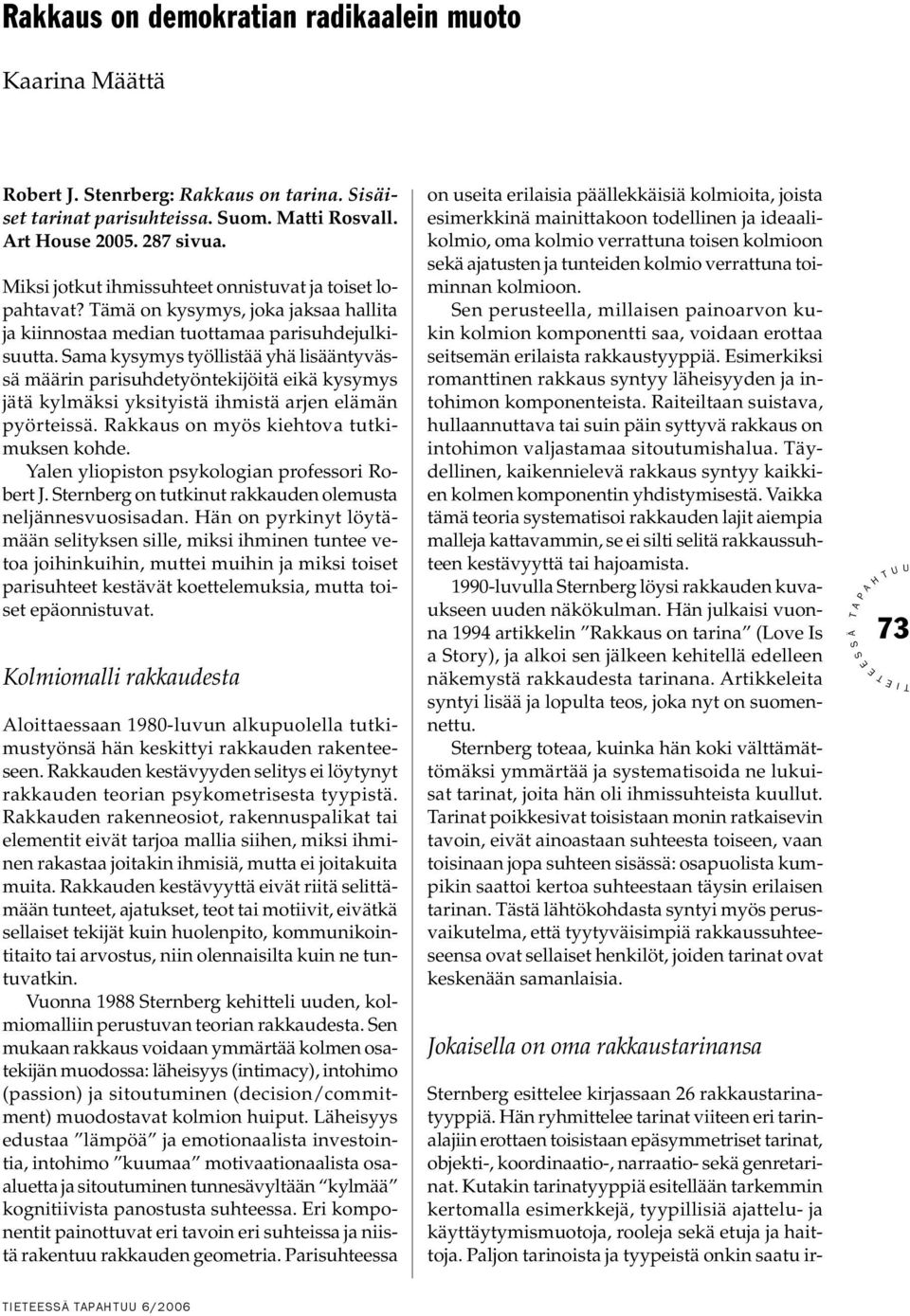 Rakkaus on demokratian radikaalein muoto

Kaarina Määttä

Robert J. Stenrberg: Rakkaus on tarina. Sisäiset tarinat parisuhteissa. Suom. Matti Rosvall. Art House 2005. 287 sivua.

Miksi jotkut ihmissuhteet onnistuvat ja toiset lopahtavat? Tämä on kysymys, joka jaksaa hallita ja kiinnostaa median tuottamaa parisuhdejulkisuutta. Sama kysymys työllistää yhä lisääntyvässä määrin parisuhdetyöntekijöitä eikä kysymys jätä kylmäksi yksityistä ihmistä arjen elämän pyörteissä. Rakkaus on myös kiehtova tutkimuksen kohde.

Yalen yliopiston psykologian professori Robert J. Sternberg on tutkinut rakkauden olemusta neljännesvuosisadan. Hän on pyrkinyt löytämään selityksen sille, miksi ihminen tuntee vetoa joihinkuihin, muttei muihin ja miksi toiset parisuhteet kestävät koettelemuksia, mutta toiset epäonnistuvat.

Kolmiomalli rakkaudesta

Aloittaessaan 1980-luvun alkupuolella tutkimustyönsä hän keskittyi rakkauden rakenteeseen. Rakkauden kestävyyden selitys ei löytynyt rakkauden teorian psykometrisesta tyypistä. Rakkauden rakenneosiot, rakennuspalikat tai elementit eivät tarjoa mallia siihen, miksi ihminen rakastaa joitakin ihmisiä, mutta ei joitakuita muita. Rakkauden kestävyyttä eivät riitä selittämään tunteet, ajatukset, teot tai motiivit, eivätkä sellaiset tekijät kuin huolenpito, kommunikointitaito tai arvostus, niin olennaisilta kuin ne tuntuvatkin.

Vuonna 1988 Sternberg kehitteli uuden, kolmiomalliin perustuvan teorian rakkaudesta. Sen mukaan rakkaus voidaan ymmärtää kolmen osatekijän muodossa: läheisyys (intimacy), intohimo (passion) ja sitoutuminen (decision/commitment) muodostavat kolmion huiput. Läheisyys edustaa ”lämpöä” ja emotionaalista investointia, intohimo ”kuumaa” motivaationaalista osaaluetta ja sitoutuminen tunnesävyltään ”kylmää” kognitiivista panostusta suhteessa. Eri komponentit painottuvat eri tavoin eri suhteissa ja niistä rakentuu rakkauden geometria. Parisuhteessa on useita erilaisia päällekkäisiä kolmioita, joista esimerkkinä mainittakoon todellinen ja ideaalikolmio, oma kolmio verrattuna toisen kolmioon sekä ajatusten ja tunteiden kolmio verrattuna toiminnan kolmioon.

Sen perusteella, millaisen painoarvon kukin kolmion komponentti saa, voidaan erottaa seitsemän erilaista rakkaustyyppiä. Esimerkiksi romanttinen rakkaus syntyy läheisyyden ja intohimon komponenteista. Raiteiltaan suistava, hullaannuttava tai suin päin syttyvä rakkaus on intohimon valjastamaa sitoutumishalua. Täydellinen, kaikennielevä rakkaus syntyy kaikkien kolmen komponentin yhdistymisestä. Vaikka tämä teoria systematisoi rakkauden lajit aiempia malleja kattavammin, se ei silti selitä rakkaussuhteen kestävyyttä tai hajoamista.

1990-luvulla Sternberg löysi rakkauden kuvaukseen uuden näkökulman. Hän julkaisi vuonna 1994 artikkelin ”Rakkaus on tarina” (Love Is a Story), ja alkoi sen jälkeen kehitellä edelleen näkemystä rakkaudesta tarinana. Artikkeleita syntyi lisää ja lopulta teos, joka nyt on suomennettu.

Sternberg toteaa, kuinka hän koki välttämättömäksi ymmärtää ja systematisoida ne lukuisat tarinat, joita hän oli ihmissuhteista kuullut. Tarinat poikkesivat toisistaan monin ratkaisevin tavoin, eivät ainoastaan suhteesta toiseen, vaan toisinaan jopa suhteen sisässä: osapuolista kumpikin saattoi kertoa suhteestaan täysin erilaisen tarinan. Tästä lähtökohdasta syntyi myös perusvaikutelma, että tyytyväisimpiä rakkaussuhteeseensa ovat sellaiset henkilöt, joiden tarinat ovat keskenään samanlaisia.

Jokaisella on oma rakkaustarinansa

Sternberg esittelee kirjassaan 26 rakkaustarinatyyppiä. Hän ryhmittelee tarinat viiteen eri tarinalajiin erottaen toisistaan epäsymmetriset tarinat, objekti-, koordinaatio-, narraatio- sekä genretarinat. Kutakin tarinatyyppiä esitellään tarkemmin kertomalla esimerkkejä, tyypillisiä ajattelu- ja käyttäytymismuotoja, rooleja sekä etuja ja haittoja. Paljon tarinoista ja tyypeistä onkin saatu ir-

TIETEESSÄ TAPAHTUU

73

TIETEESSÄ TAPAHTUU 6/2006